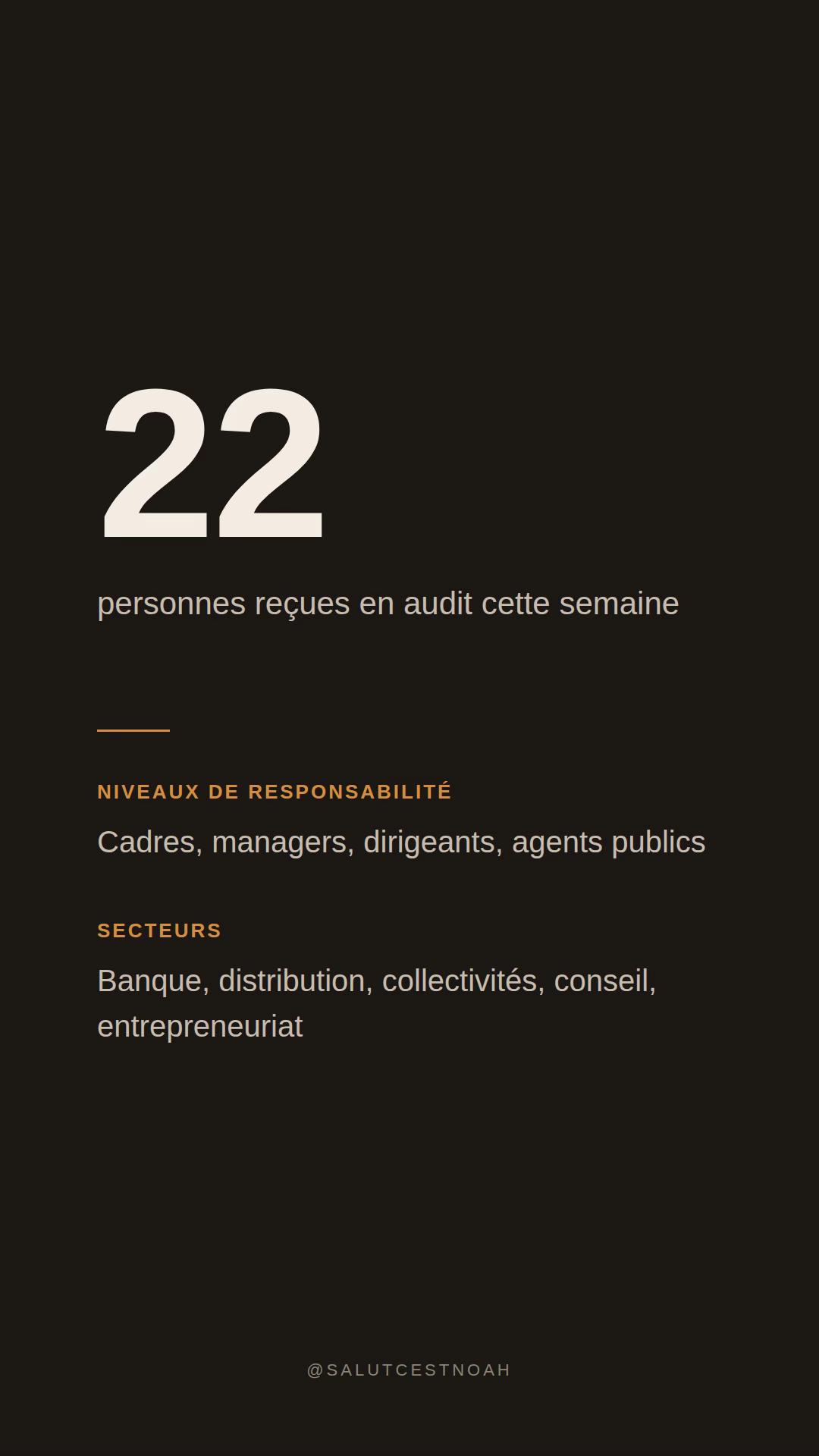 22

personnes reçues en audit cette semaine

NIVEAUX DE RESPONSABILITÉ

Cadres, managers, dirigeants, agents publics

SECTEURS

Banque, distribution, collectivités, conseil, entrepreneuriat

@SALUTCESTNOAH